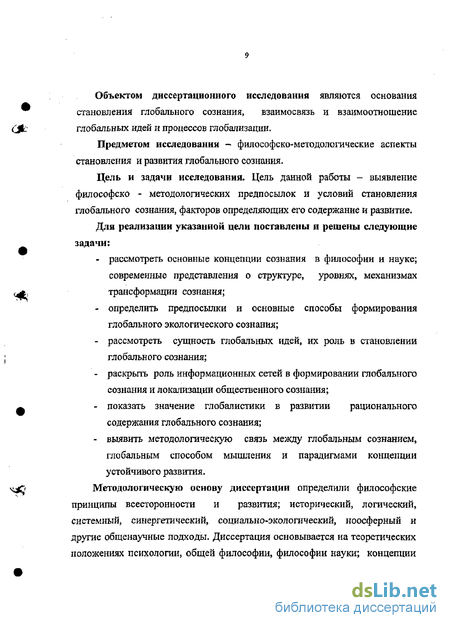 9

Объектом диссертационного исследования являются основания становления глобального сознания, взаимосвязь и взаимоотношение глобальных идей и процессов глобализации.

Предметом исследования – философско-методологические аспекты становления и развития глобального сознания.

Цель и задачи исследования. Цель данной работы – выявление философско - методологических предпосылок и условий становления глобального сознания, факторов определяющих его содержание и развитие.

Для реализации указанной цели поставлены и решены следующие задачи:

- рассмотреть основные концепции сознания в философии и науке; современные представления о структуре, уровнях, механизмах трансформации сознания;
- определить предпосылки и основные способы формирования глобального экологического сознания;
- рассмотреть сущность глобальных идей, их роль в становлении глобального сознания;
- раскрыть роль информационных сетей в формировании глобального сознания и локализации общественного сознания;
- показать значение глобалистики в развитии рационального содержания глобального сознания;
- выявить методологическую связь между глобальным сознанием, глобальным способом мышления и парадигмами концепции устойчивого развития.

Методологическую основу диссертации определили философские принципы всесторонности и развития; исторический, логический, системный, синергетический, социально-экологический, ноосферный и другие общенаучные подходы. Диссертация основывается на теоретических положениях психологии, общей философии, философии науки; концепции

dsLib.net
библиотека диссертаций